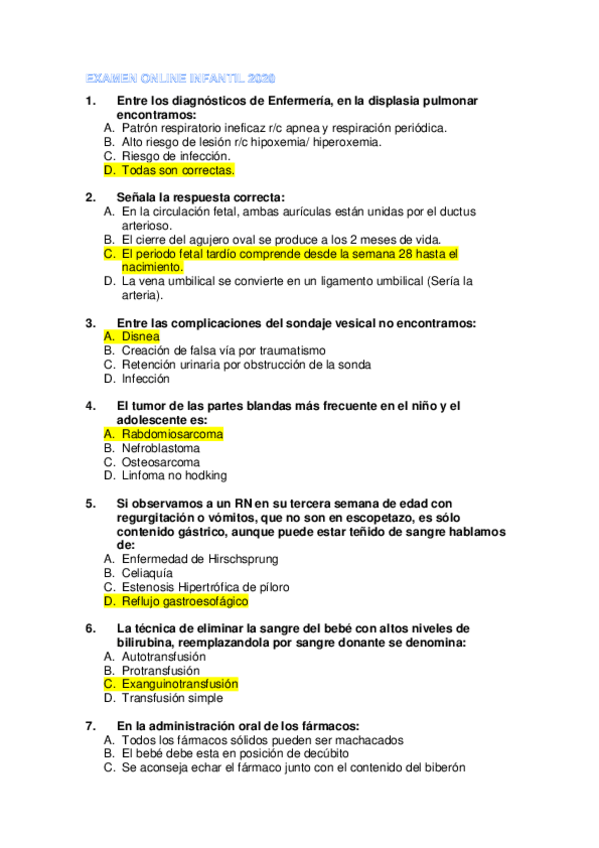 EXAMEN ONLINE INFANTIL 2020

1. Entre los diagnósticos de Enfermería, en la displasia pulmonar encontramos:
A. Patrón respiratorio ineficaz r/c apnea y respiración periódica.
B. Alto riesgo de lesión r/c hipoxemia/ hiperoxemia.
C. Riesgo de infección.
D. Todas son correctas.

2. Señala la respuesta correcta:
A. En la circulación fetal, ambas aurículas están unidas por el ductus arterioso.
B. El cierre del agujero oval se produce a los 2 meses de vida.
C. El periodo fetal tardío comprende desde la semana 28 hasta el nacimiento.
D. La vena umbilical se convierte en un ligamento umbilical (Sería la arteria).

3. Entre las complicaciones del sondaje vesical no encontramos:
A. Disnea
B. Creación de falsa vía por traumatismo
C. Retención urinaria por obstrucción de la sonda
D. Infección

4. El tumor de las partes blandas más frecuente en el niño y el adolescente es:
A. Rabdomiosarcoma
B. Nefroblastoma
C. Osteosarcoma
D. Linfoma no hodking

5. Si observamos a un RN en su tercera semana de edad con regurgitación o vómitos, que no son en escopetazo, es sólo contenido gástrico, aunque puede estar teñido de sangre hablamos de:
A. Enfermedad de Hirschsprung
B. Celiaquía
C. Estenosis Hipertrófica de píloro
D. Reflujo gastroesofágico

6. La técnica de eliminar la sangre del bebé con altos niveles de bilirubina, reemplazandola por sangre donante se denomina:
A. Autotransfusión
B. Protransfusión
C. Exanguinotransfusión
D. Transfusión simple

7. En la administración oral de los fármacos:
A. Todos los fármacos sólidos pueden ser machacados
B. El bebé debe esta en posición de decúbito
C. Se aconseja echar el fármaco junto con el contenido del biberón